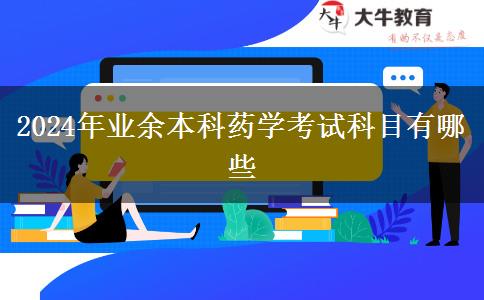 大牛
大牛教育
有的不仅是态度

2024年业余本科药学考试科目有哪些